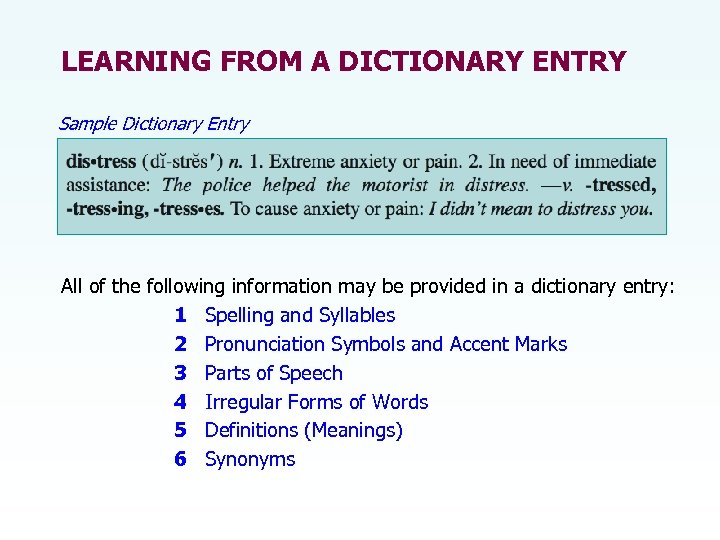 LEARNING FROM A DICTIONARY ENTRY

Sample Dictionary Entry

dis•tress (dĭ-strĕs′) n. 1. Extreme anxiety or pain. 2. In need of immediate assistance: The police helped the motorist in distress. —v. -tressed, -tress•ing, -tress•es. To cause anxiety or pain: I didn't mean to distress you.

All of the following information may be provided in a dictionary entry:

1 Spelling and Syllables
2 Pronunciation Symbols and Accent Marks
3 Parts of Speech
4 Irregular Forms of Words
5 Definitions (Meanings)
6 Synonyms